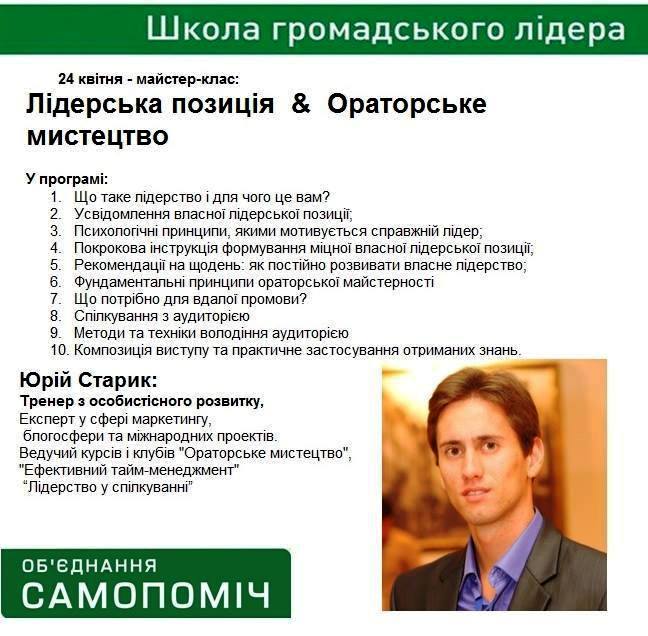 Школа громадського лідера

24 квітня - майстер-клас:

Лідерська позиція & Ораторське мистецтво

У програмі:
1. Що таке лідерство і для чого це вам?
2. Усвідомлення власної лідерської позиції;
3. Психологічні принципи, якими мотивується справжній лідер;
4. Покрокова інструкція формування міцної власної лідерської позиції;
5. Рекомендації на щодень: як постійно розвивати власне лідерство;
6. Фундаментальні принципи ораторської майстерності
7. Що потрібно для вдалої промови?
8. Спілкування з аудиторією
9. Методи та техніки володіння аудиторією
10. Композиція виступу та практичне застосування отриманих знань.

Юрій Старик:
Тренер з особистісного розвитку,
Експерт у сфері маркетингу, блогосфери та міжнародних проектів.
Ведучий курсів і клубів "Ораторське мистецтво", "Ефективний тайм-менеджмент" “Лідерство у спілкуванні”

ОБ'ЄДНАННЯ
САМОПОМІЧ